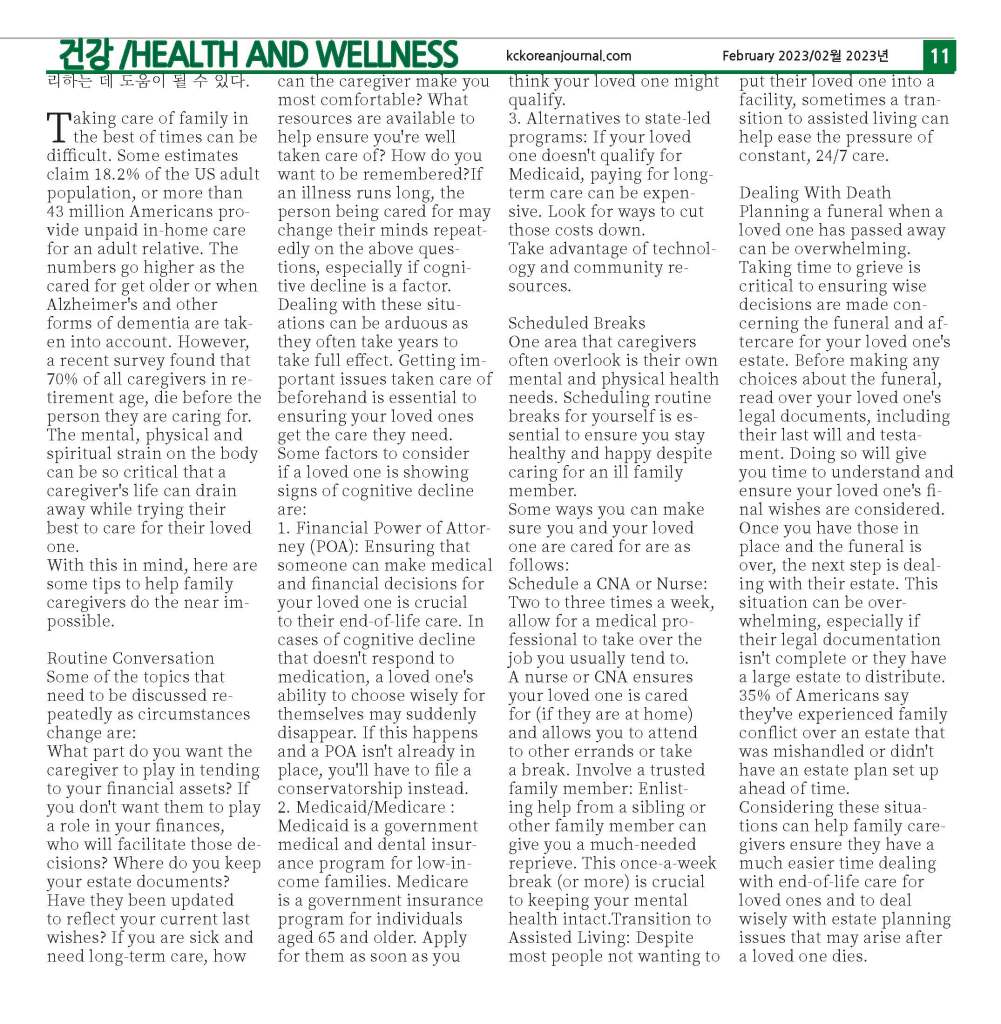 건강 /HEALTH AND WELLNESS kckoreanjournal.com February 2023/02월 2023년 11

리하는 데 도움이 될 수 있다.

Taking care of family in the best of times can be difficult. Some estimates claim 18.2% of the US adult population, or more than 43 million Americans provide unpaid in-home care for an adult relative. The numbers go higher as the cared for get older or when Alzheimer's and other forms of dementia are taken into account. However, a recent survey found that 70% of all caregivers in retirement age, die before the person they are caring for. The mental, physical and spiritual strain on the body can be so critical that a caregiver's life can drain away while trying their best to care for their loved one.
With this in mind, here are some tips to help family caregivers do the near impossible.

Routine Conversation
Some of the topics that need to be discussed repeatedly as circumstances change are:
What part do you want the caregiver to play in tending to your financial assets? If you don't want them to play a role in your finances, who will facilitate those decisions? Where do you keep your estate documents? Have they been updated to reflect your current last wishes? If you are sick and need long-term care, how can the caregiver make you most comfortable? What resources are available to help ensure you're well taken care of? How do you want to be remembered?If an illness runs long, the person being cared for may change their minds repeatedly on the above questions, especially if cognitive decline is a factor. Dealing with these situations can be arduous as they often take years to take full effect. Getting important issues taken care of beforehand is essential to ensuring your loved ones get the care they need.
Some factors to consider if a loved one is showing signs of cognitive decline are:
1. Financial Power of Attorney (POA): Ensuring that someone can make medical and financial decisions for your loved one is crucial to their end-of-life care. In cases of cognitive decline that doesn't respond to medication, a loved one's ability to choose wisely for themselves may suddenly disappear. If this happens and a POA isn't already in place, you'll have to file a conservatorship instead.
2. Medicaid/Medicare : Medicaid is a government medical and dental insurance program for low-income families. Medicare is a government insurance program for individuals aged 65 and older. Apply for them as soon as you think your loved one might qualify.
3. Alternatives to state-led programs: If your loved one doesn't qualify for Medicaid, paying for long-term care can be expensive. Look for ways to cut those costs down.
Take advantage of technology and community resources.

Scheduled Breaks
One area that caregivers often overlook is their own mental and physical health needs. Scheduling routine breaks for yourself is essential to ensure you stay healthy and happy despite caring for an ill family member.
Some ways you can make sure you and your loved one are cared for are as follows:
Schedule a CNA or Nurse: Two to three times a week, allow for a medical professional to take over the job you usually tend to. A nurse or CNA ensures your loved one is cared for (if they are at home) and allows you to attend to other errands or take a break. Involve a trusted family member: Enlisting help from a sibling or other family member can give you a much-needed reprieve. This once-a-week break (or more) is crucial to keeping your mental health intact.Transition to Assisted Living: Despite most people not wanting to put their loved one into a facility, sometimes a transition to assisted living can help ease the pressure of constant, 24/7 care.

Dealing With Death
Planning a funeral when a loved one has passed away can be overwhelming. Taking time to grieve is critical to ensuring wise decisions are made concerning the funeral and aftercare for your loved one's estate. Before making any choices about the funeral, read over your loved one's legal documents, including their last will and testament. Doing so will give you time to understand and ensure your loved one's final wishes are considered. Once you have those in place and the funeral is over, the next step is dealing with their estate. This situation can be overwhelming, especially if their legal documentation isn't complete or they have a large estate to distribute. 35% of Americans say they've experienced family conflict over an estate that was mishandled or didn't have an estate plan set up ahead of time.
Considering these situations can help family caregivers ensure they have a much easier time dealing with end-of-life care for loved ones and to deal wisely with estate planning issues that may arise after a loved one dies.